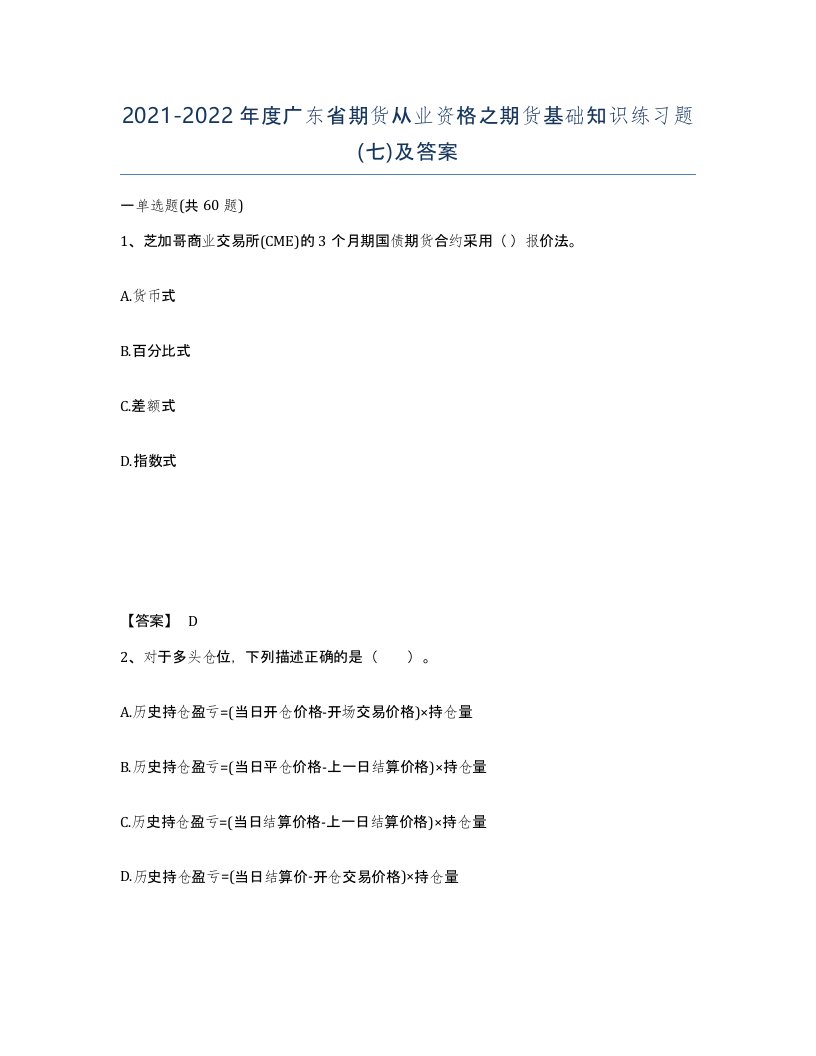 2021-2022年度广东省期货从业资格之期货基础知识练习题(七)及答案

一单选题(共60题)

1、芝加哥商业交易所(CME)的3个月期国债期货合约采用（）报价法。

A.货币式

B.百分比式

C.差额式

D.指数式

【答案】 D

2、对于多头仓位，下列描述正确的是（　　）。

A.历史持仓盈亏=(当日开仓价格-开场交易价格)×持仓量

B.历史持仓盈亏=(当日平仓价格-上一日结算价格)×持仓量

C.历史持仓盈亏=(当日结算价格-上一日结算价格)×持仓量

D.历史持仓盈亏=(当日结算价-开仓交易价格)×持仓量